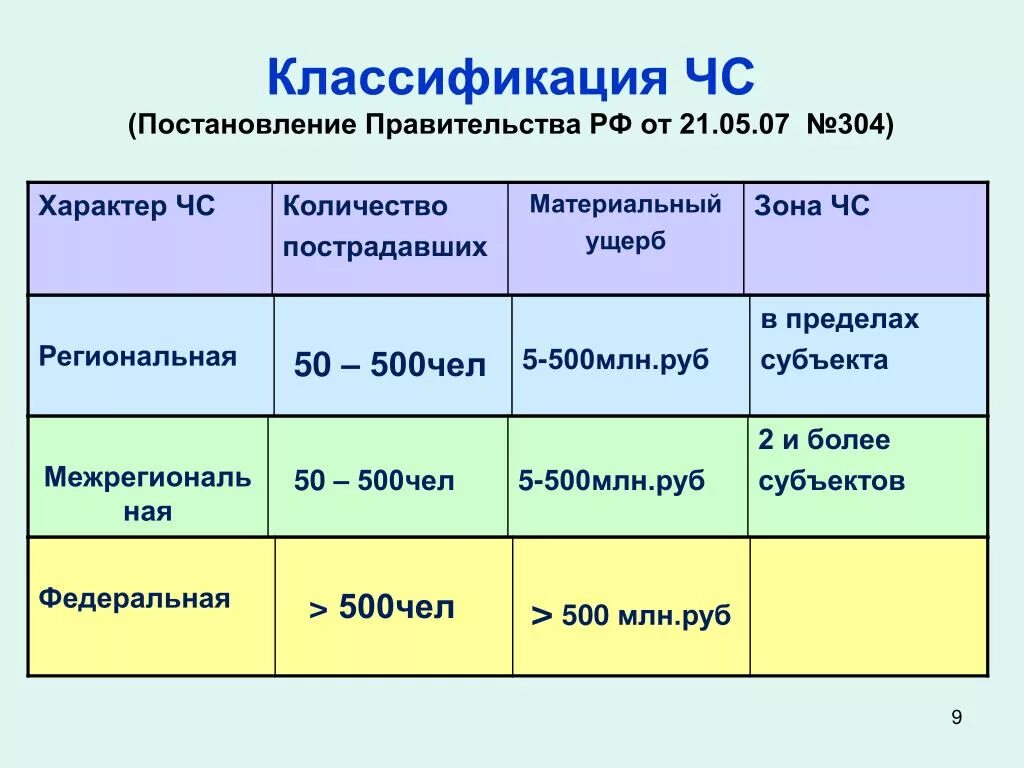 Классификация ЧС
(Постановление Правительства РФ от 21.05.07 №304)

| Характер ЧС | Количество пострадавших | Материальный ущерб | Зона ЧС |
|---|---|---|---|
| Региональная | 50 – 500чел | 5-500млн.руб | в пределах субъекта |
| Межрегиональная | 50 – 500чел | 5-500млн.руб | 2 и более субъектов |
| Федеральная | > 500чел | > 500 млн.руб | |

9